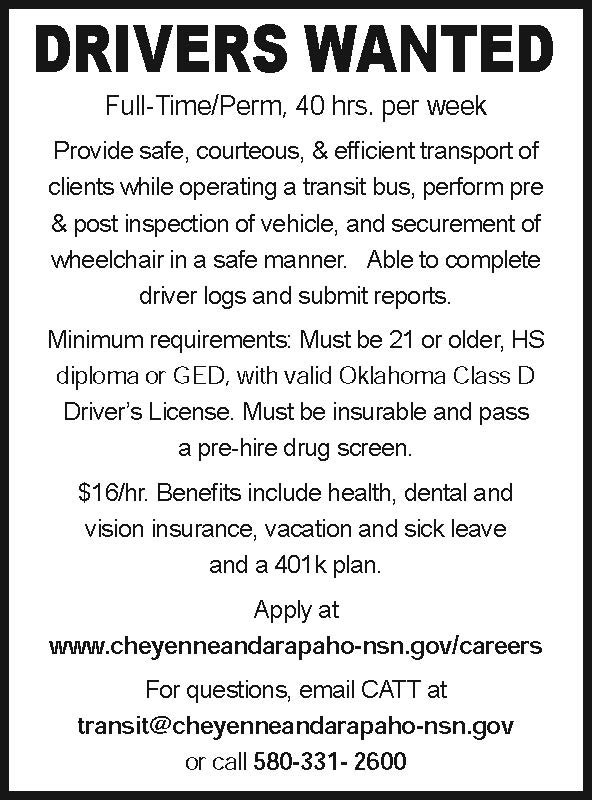 DRIVERS WANTED

Full-Time/Perm, 40 hrs. per week

Provide safe, courteous, & efficient transport of clients while operating a transit bus, perform pre & post inspection of vehicle, and securement of wheelchair in a safe manner. Able to complete driver logs and submit reports.

Minimum requirements: Must be 21 or older, HS diploma or GED, with valid Oklahoma Class D Driver's License. Must be insurable and pass a pre-hire drug screen.

$16/hr. Benefits include health, dental and vision insurance, vacation and sick leave and a 401k plan.

Apply at
www.cheyenneandarapaho-nsn.gov/careers

For questions, email CATT at
transit@cheyenneandarapaho-nsn.gov
or call 580-331- 2600